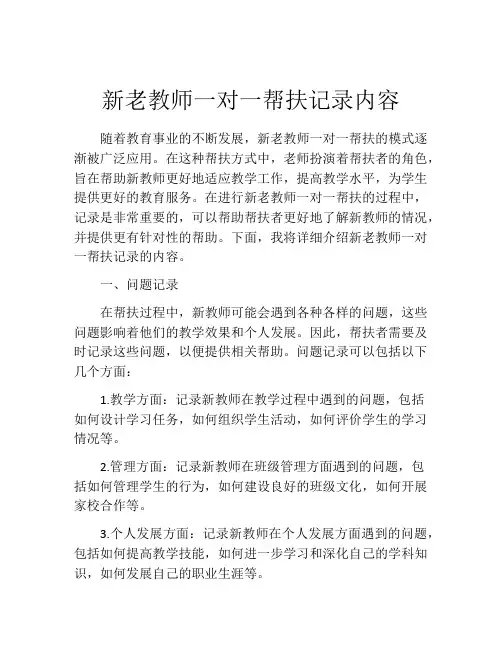 新老教师一对一帮扶记录内容

随着教育事业的不断发展，新老教师一对一帮扶的模式逐渐被广泛应用。在这种帮扶方式中，老师扮演着帮扶者的角色，旨在帮助新教师更好地适应教学工作，提高教学水平，为学生提供更好的教育服务。在进行新老教师一对一帮扶的过程中，记录是非常重要的，可以帮助帮扶者更好地了解新教师的情况，并提供更有针对性的帮助。下面，我将详细介绍新老教师一对一帮扶记录的内容。

一、问题记录

在帮扶过程中，新教师可能会遇到各种各样的问题，这些问题影响着他们的教学效果和个人发展。因此，帮扶者需要及时记录这些问题，以便提供相关帮助。问题记录可以包括以下几个方面：

1.教学方面：记录新教师在教学过程中遇到的问题，包括如何设计学习任务，如何组织学生活动，如何评价学生的学习情况等。

2.管理方面：记录新教师在班级管理方面遇到的问题，包括如何管理学生的行为，如何建设良好的班级文化，如何开展家校合作等。

3.个人发展方面：记录新教师在个人发展方面遇到的问题，包括如何提高教学技能，如何进一步学习和深化自己的学科知识，如何发展自己的职业生涯等。